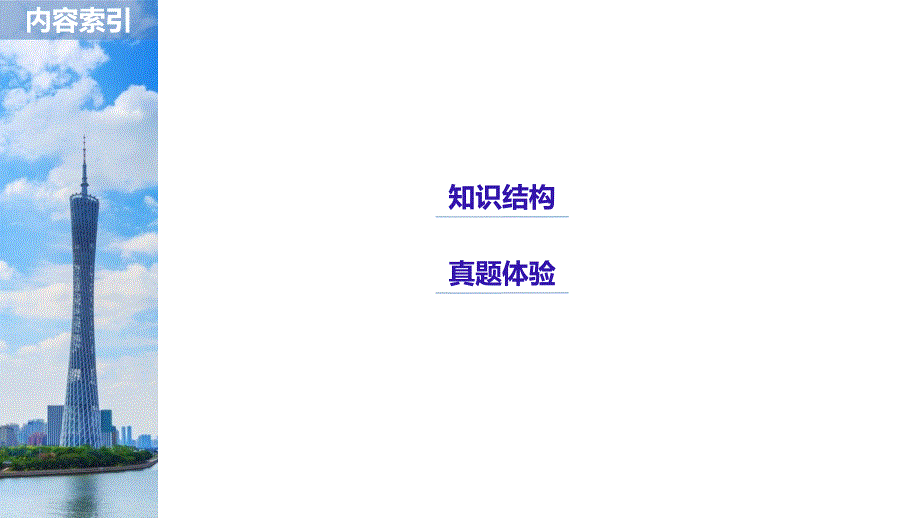 内容索引

知识结构

真题体验